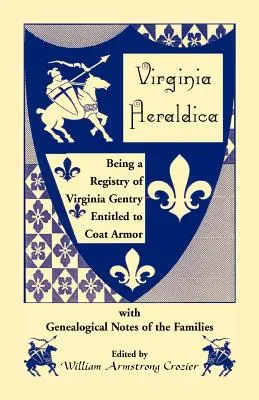 Virginia Heraldica

Being a Registry of Virginia Gentry Entitled to Coat Armor

with Genealogical Notes of the Families

Edited by
William Armstrong Crozier